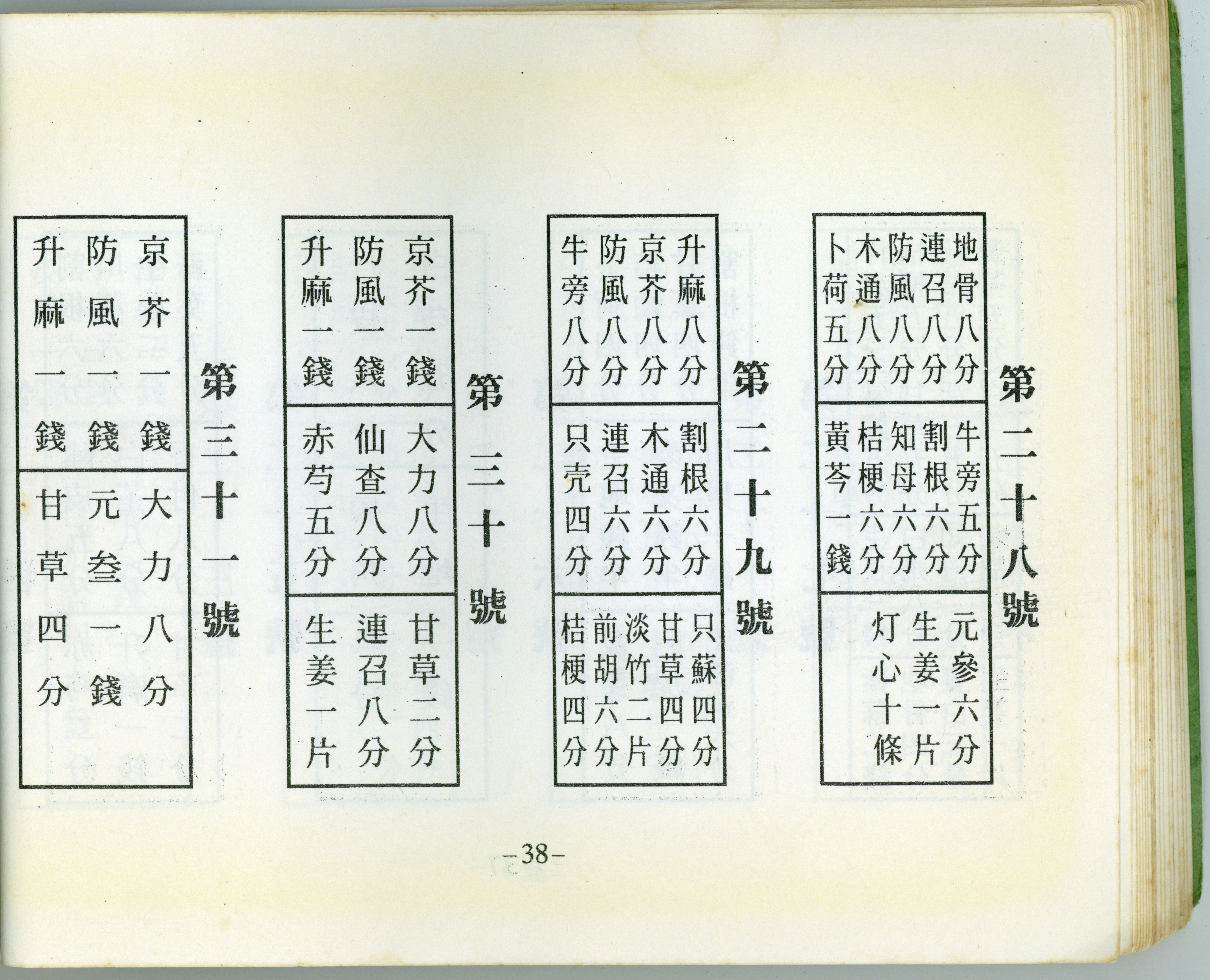 第二十八號

地骨八分
連召八分
防風八分
木通八分
卜荷五分

牛旁五分
割根六分
知母六分
桔梗六分
黃芩一錢

元參六分
生姜一片
灯心十條

第二十九號

升麻八分
京芥八分
防風八分
牛旁八分

割根六分
木通六分
連召六分
只壳四分

只蘇四分
甘草四分
淡竹二片
前胡六分
桔梗四分

第三十號

京芥一錢
防風一錢
升麻一錢

大力八分
仙查八分
赤芍五分

甘草二分
連召八分
生姜一片

第三十一號

京芥一錢
防風一錢
升麻一錢

大力八分
元叄一錢
甘草四分

-38-